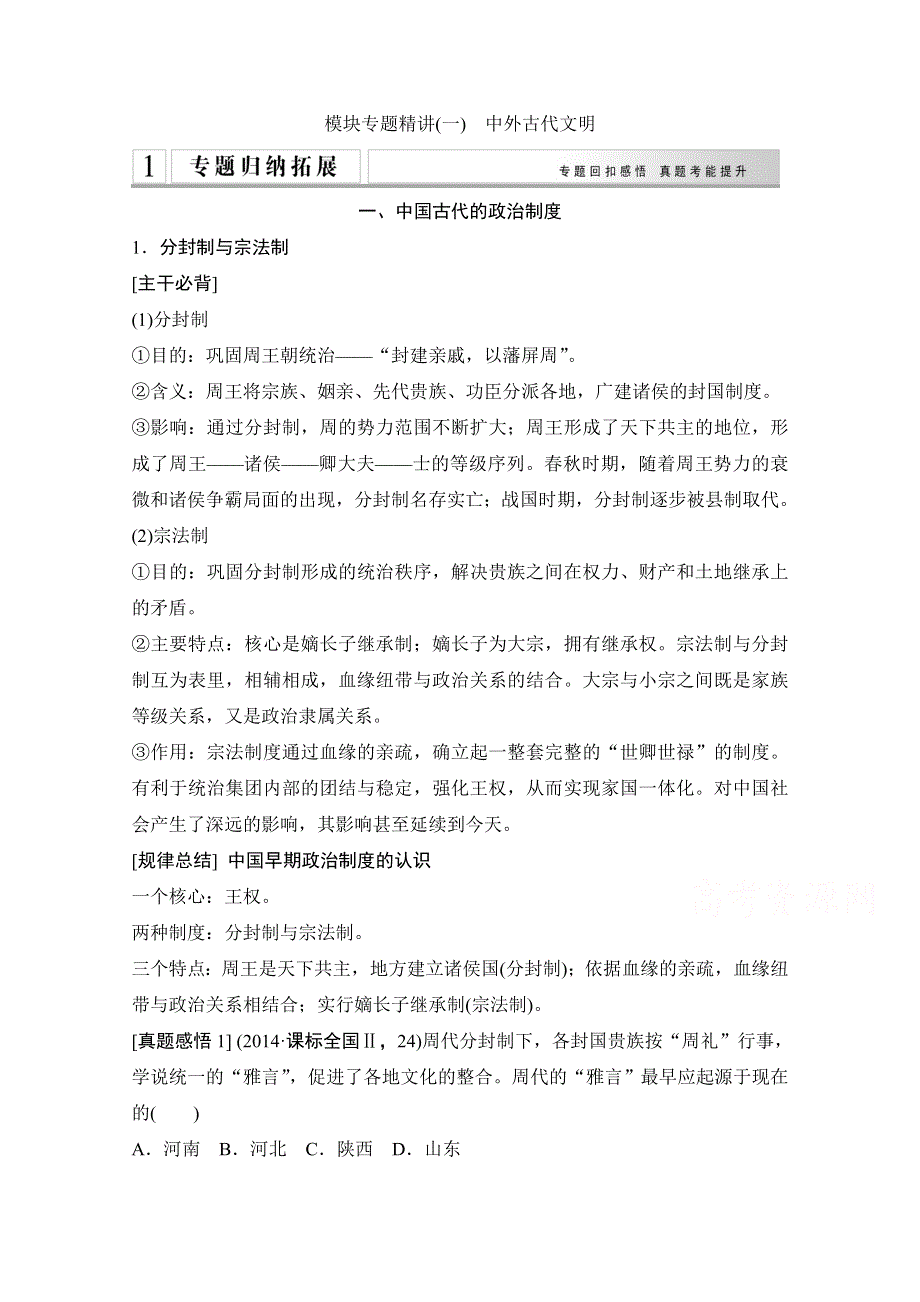 模块专题精讲(一)　中外古代文明

1　专题归纳拓展　　专题回扣感悟　真题考能提升

一、中国古代的政治制度

1．分封制与宗法制

[主干必背]

(1)分封制

①目的：巩固周王朝统治——“封建亲戚，以藩屏周”。

②含义：周王将宗族、姻亲、先代贵族、功臣分派各地，广建诸侯的封国制度。

③影响：通过分封制，周的势力范围不断扩大；周王形成了天下共主的地位，形成了周王——诸侯——卿大夫——士的等级序列。春秋时期，随着周王势力的衰微和诸侯争霸局面的出现，分封制名存实亡；战国时期，分封制逐步被县制取代。

(2)宗法制

①目的：巩固分封制形成的统治秩序，解决贵族之间在权力、财产和土地继承上的矛盾。

②主要特点：核心是嫡长子继承制；嫡长子为大宗，拥有继承权。宗法制与分封制互为表里，相辅相成，血缘纽带与政治关系的结合。大宗与小宗之间既是家族等级关系，又是政治隶属关系。

③作用：宗法制度通过血缘的亲疏，确立起一整套完整的“世卿世禄”的制度。有利于统治集团内部的团结与稳定，强化王权，从而实现家国一体化。对中国社会产生了深远的影响，其影响甚至延续到今天。

[规律总结]  中国早期政治制度的认识

一个核心：王权。

两种制度：分封制与宗法制。

三个特点：周王是天下共主，地方建立诸侯国(分封制)；依据血缘的亲疏，血缘纽带与政治关系相结合；实行嫡长子继承制(宗法制)。

[真题感悟 1] (2014·课标全国Ⅱ，24)周代分封制下，各封国贵族按“周礼”行事，学说统一的“雅言”，促进了各地文化的整合。周代的“雅言”最早应起源于现在的(　　)

A．河南　B．河北　C．陕西　D．山东

高考资源网